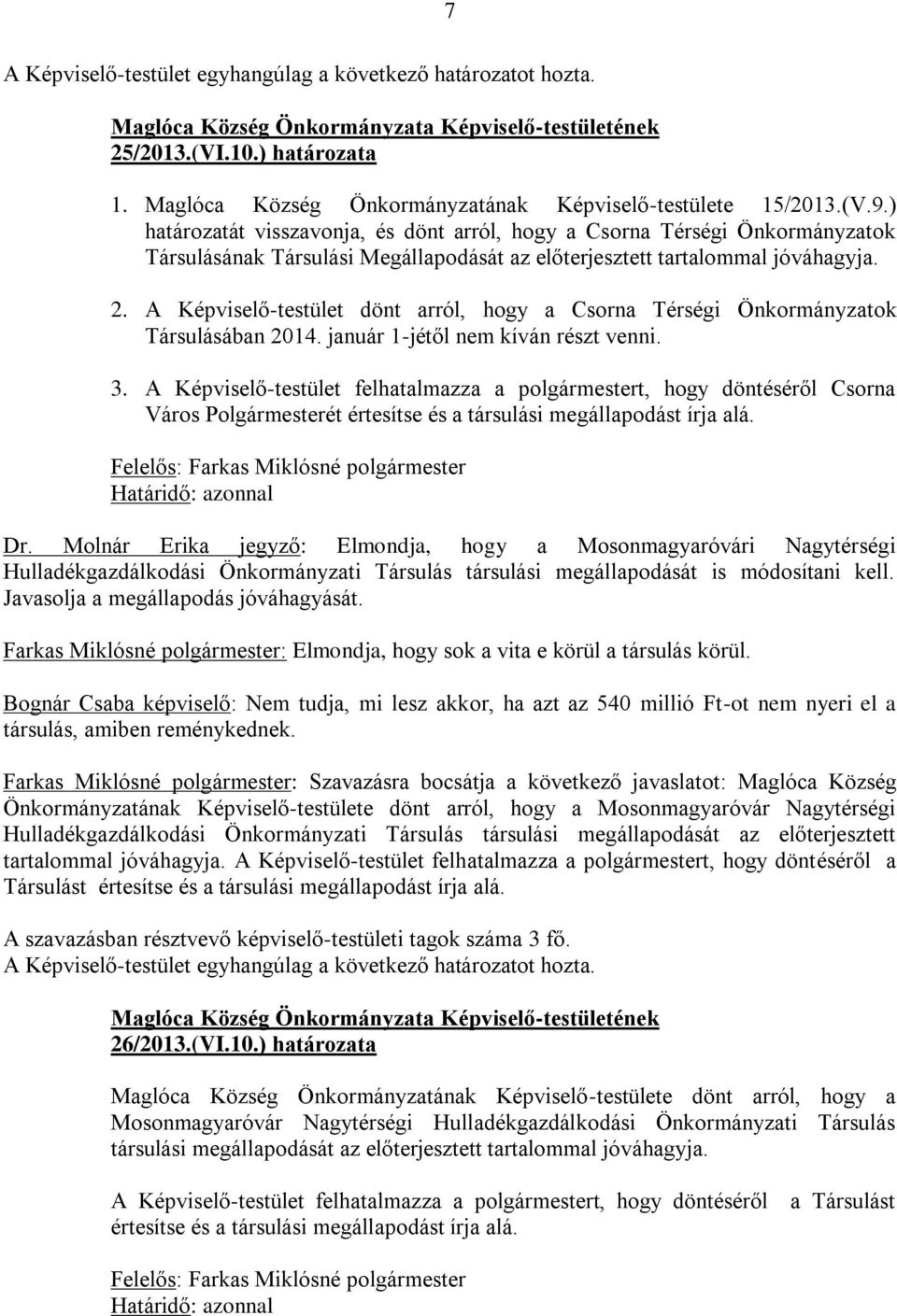 7

A Képviselő-testület egyhangúlag a következő határozatot hozta.

Maglóca Község Önkormányzata Képviselő-testületének 25/2013.(VI.10.) határozata

1. Maglóca Község Önkormányzatának Képviselő-testülete 15/2013.(V.9.) határozatát visszavonja, és dönt arról, hogy a Csorna Térségi Önkormányzatok Társulásának Társulási Megállapodását az előterjesztett tartalommal jóváhagyja.

2. A Képviselő-testület dönt arról, hogy a Csorna Térségi Önkormányzatok Társulásában 2014. január 1-jétől nem kíván részt venni.

3. A Képviselő-testület felhatalmazza a polgármestert, hogy döntéséről Csorna Város Polgármesterét értesítse és a társulási megállapodást írja alá.

Felelős: Farkas Miklósné polgármester
Határidő: azonnal

Dr. Molnár Erika jegyző: Elmondja, hogy a Mosonmagyaróvári Nagytérségi Hulladékgazdálkodási Önkormányzati Társulás társulási megállapodását is módosítani kell. Javasolja a megállapodás jóváhagyását.

Farkas Miklósné polgármester: Elmondja, hogy sok a vita e körül a társulás körül.

Bognár Csaba képviselő: Nem tudja, mi lesz akkor, ha azt az 540 millió Ft-ot nem nyeri el a társulás, amiben reménykednek.

Farkas Miklósné polgármester: Szavazásra bocsátja a következő javaslatot: Maglóca Község Önkormányzatának Képviselő-testülete dönt arról, hogy a Mosonmagyaróvár Nagytérségi Hulladékgazdálkodási Önkormányzati Társulás társulási megállapodását az előterjesztett tartalommal jóváhagyja. A Képviselő-testület felhatalmazza a polgármestert, hogy döntéséről a Társulást értesítse és a társulási megállapodást írja alá.

A szavazásban résztvevő képviselő-testületi tagok száma 3 fő.
A Képviselő-testület egyhangúlag a következő határozatot hozta.

Maglóca Község Önkormányzata Képviselő-testületének 26/2013.(VI.10.) határozata

Maglóca Község Önkormányzatának Képviselő-testülete dönt arról, hogy a Mosonmagyaróvár Nagytérségi Hulladékgazdálkodási Önkormányzati Társulás társulási megállapodását az előterjesztett tartalommal jóváhagyja.

A Képviselő-testület felhatalmazza a polgármestert, hogy döntéséről a Társulást értesítse és a társulási megállapodást írja alá.

Felelős: Farkas Miklósné polgármester
Határidő: azonnal